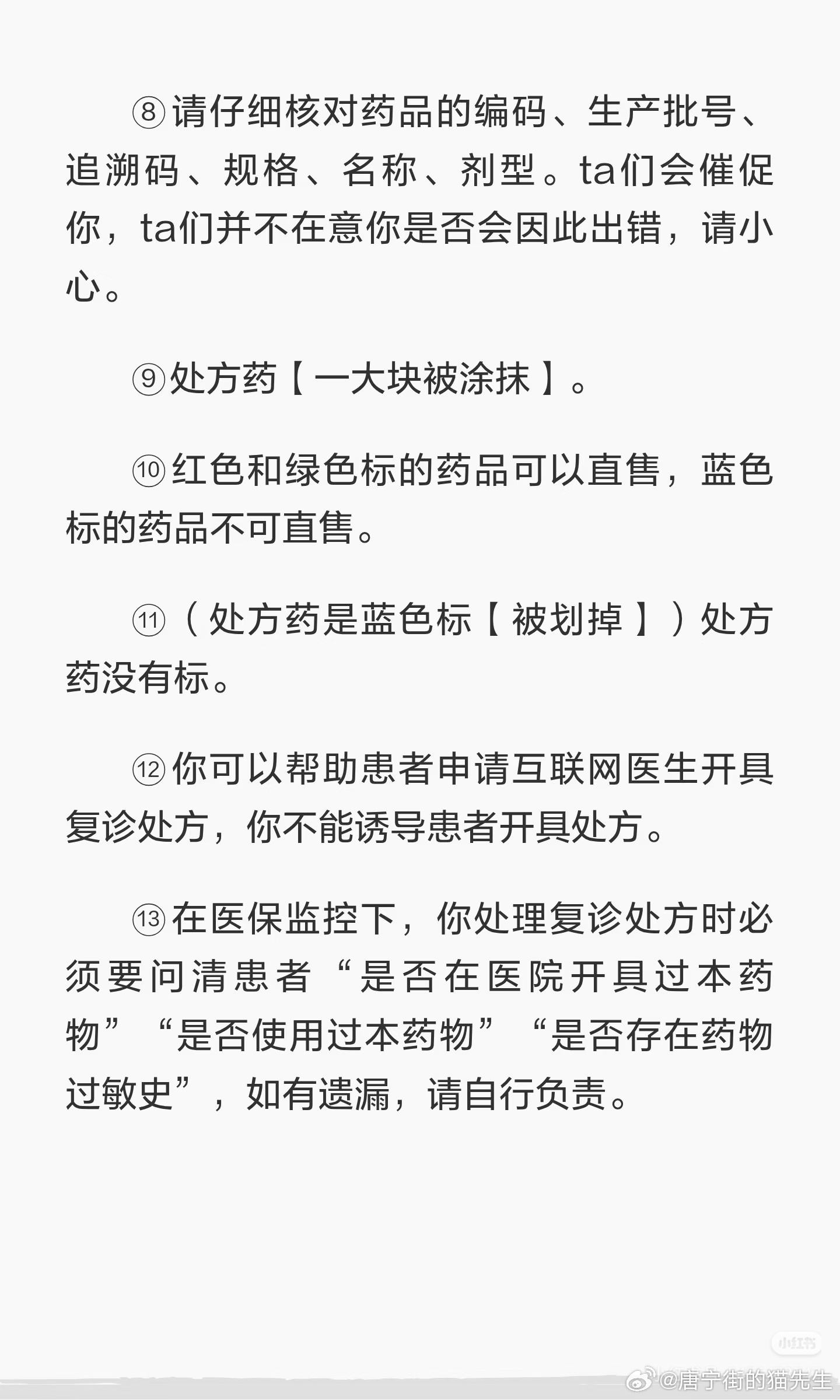 ⑧请仔细核对药品的编码、生产批号、追溯码、规格、名称、剂型。ta们会催促你，ta们并不在意你是否会因此出错，请小心。

⑨处方药【一大块被涂抹】。

⑩红色和绿色标的药品可以直售，蓝色标的药品不可直售。

⑪（处方药是蓝色标【被划掉】）处方药没有标。

⑫你可以帮助患者申请互联网医生开具复诊处方，你不能诱导患者开具处方。

⑬在医保监控下，你处理复诊处方时必须要问清患者“是否在医院开具过本药物”“是否使用过本药物”“是否存在药物过敏史”，如有遗漏，请自行负责。

小红书

@唐宁街的猫先生